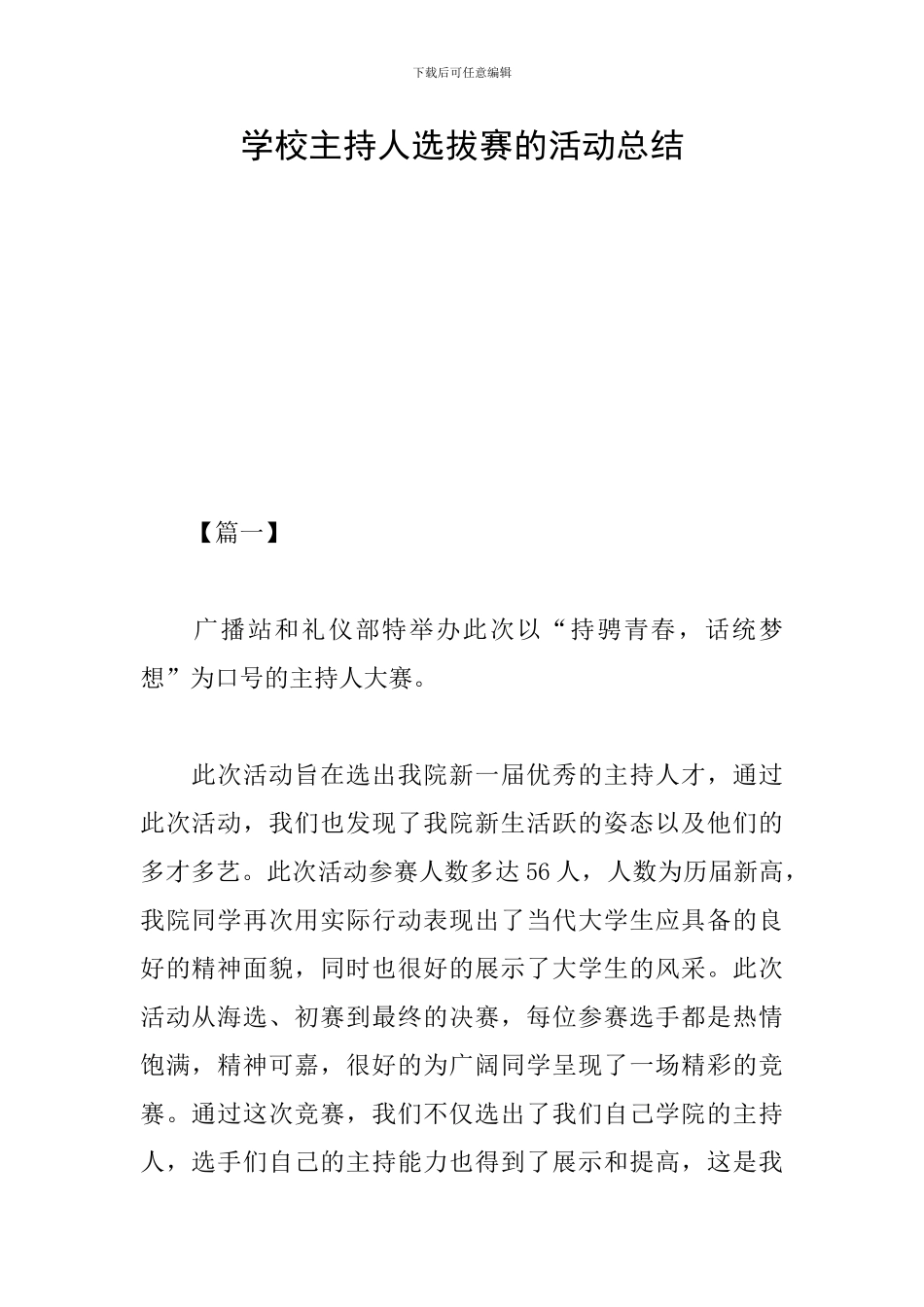 下载后可任意编辑

学校主持人选拔赛的活动总结

【篇一】

广播站和礼仪部特举办此次以“持骋青春，话统梦想”为口号的主持人大赛。

此次活动旨在选出我院新一届优秀的主持人才，通过此次活动，我们也发现了我院新生活跃的姿态以及他们的多才多艺。此次活动参赛人数多达56人，人数为历届新高，我院同学再次用实际行动表现出了当代大学生应具备的良好的精神面貌，同时也很好的展示了大学生的风采。此次活动从海选、初赛到最终的决赛，每位参赛选手都是热情饱满，精神可嘉，很好的为广阔同学呈现了一场精彩的竞赛。通过这次竞赛，我们不仅选出了我们自己学院的主持人，选手们自己的主持能力也得到了展示和提高，这是我